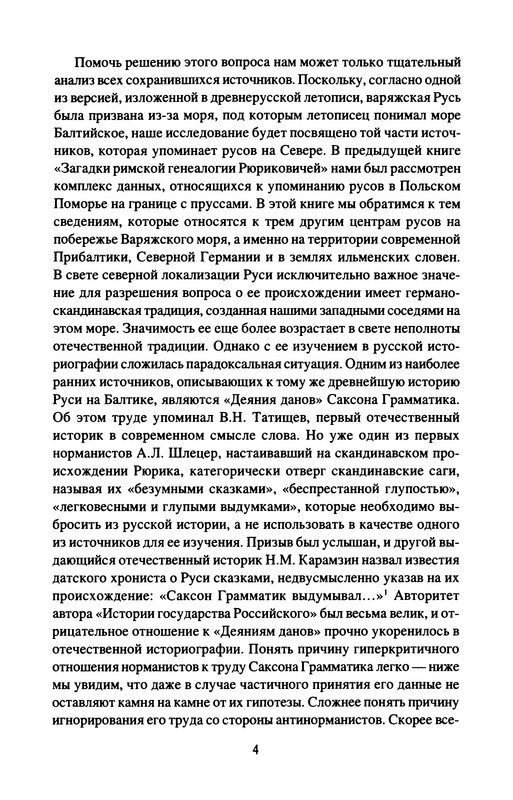 Помочь решению этого вопроса нам может только тщательный анализ всех сохранившихся источников. Поскольку, согласно одной из версией, изложенной в древнерусской летописи, варяжская Русь была призвана из-за моря, под которым летописец понимал море Балтийское, наше исследование будет посвящено той части источников, которая упоминает русов на Севере. В предыдущей книге «Загадки римской генеалогии Рюриковичей» нами был рассмотрен комплекс данных, относящихся к упоминанию русов в Польском Поморье на границе с пруссами. В этой книге мы обратимся к тем сведениям, которые относятся к трем другим центрам русов на побережье Варяжского моря, а именно на территории современной Прибалтики, Северной Германии и в землях ильменских словен. В свете северной локализации Руси исключительно важное значение для разрешения вопроса о ее происхождении имеет германо-скандинавская традиция, созданная нашими западными соседями на этом море. Значимость ее еще более возрастает в свете неполноты отечественной традиции. Однако с ее изучением в русской историографии сложилась парадоксальная ситуация. Одним из наиболее ранних источников, описывающих к тому же древнейшую историю Руси на Балтике, являются «Деяния данов» Саксона Грамматика. Об этом труде упоминал В.Н. Татищев, первый отечественный историк в современном смысле слова. Но уже один из первых норманистов А.Л. Шлецер, настаивавший на скандинавском происхождении Рюрика, категорически отверг скандинавские саги, называя их «безумными сказками», «беспрестанной глупостью», «легковесными и глупыми выдумками», которые необходимо выбросить из русской истории, а не использовать в качестве одного из источников для ее изучения. Призыв был услышан, и другой выдающийся отечественный историк Н.М. Карамзин назвал известия датского хрониста о Руси сказками, недвусмысленно указав на их происхождение: «Саксон Грамматик выдумывал...»$^1$ Авторитет автора «Истории государства Российского» был весьма велик, и отрицательное отношение к «Деяниям данов» прочно укоренилось в отечественной историографии. Понять причину гиперкритичного отношения норманистов к труду Саксона Грамматика легко — ниже мы увидим, что даже в случае частичного принятия его данные не оставляют камня на камне от их гипотезы. Сложнее понять причину игнорирования его труда со стороны антинорманистов. Скорее все-

4